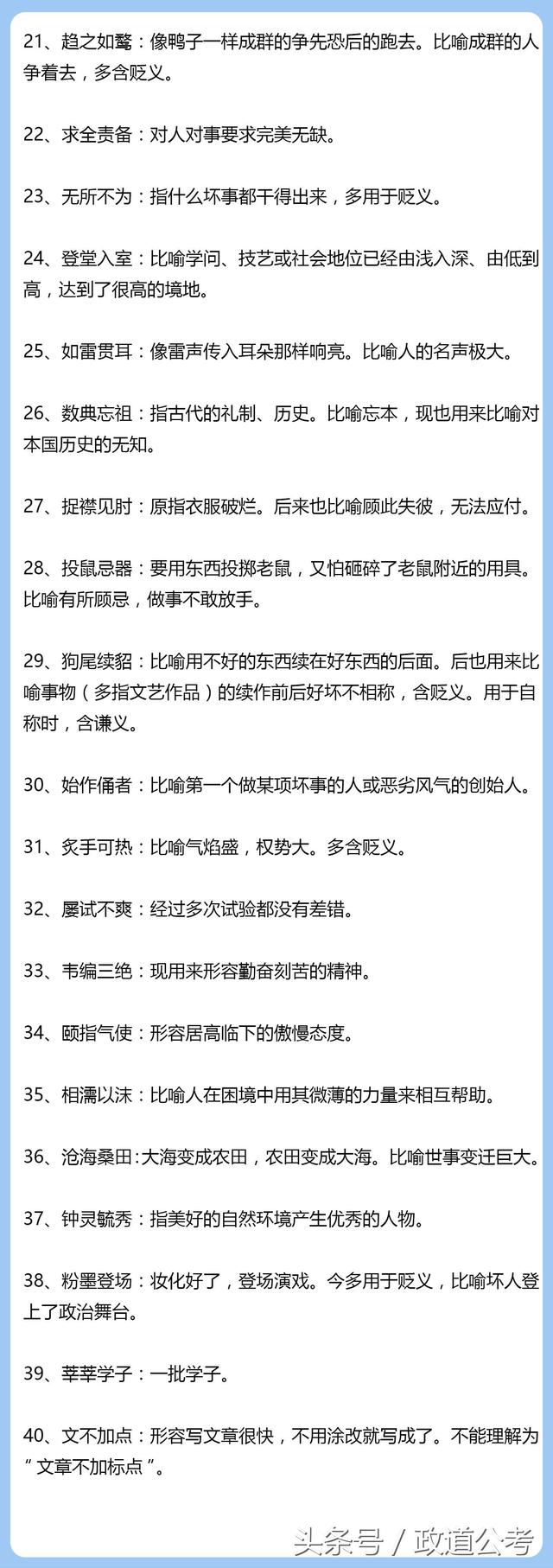 21、趋之如鹜：像鸭子一样成群的争先恐后的跑去。比喻成群的人争着去，多含贬义。

22、求全责备：对人对事要求完美无缺。

23、无所不为：指什么坏事都干得出来，多用于贬义。

24、登堂入室：比喻学问、技艺或社会地位已经由浅入深、由低到高，达到了很高的境地。

25、如雷贯耳：像雷声传入耳朵那样响亮。比喻人的名声极大。

26、数典忘祖：指古代的礼制、历史。比喻忘本，现也用来比喻对本国历史的无知。

27、捉襟见肘：原指衣服破烂。后来也比喻顾此失彼，无法应付。

28、投鼠忌器：要用东西投掷老鼠，又怕砸碎了老鼠附近的用具。比喻有所顾忌，做事不敢放手。

29、狗尾续貂：比喻用不好的东西续在好东西的后面。后也用来比喻事物（多指文艺作品）的续作前后好坏不相称，含贬义。用于自称时，含谦义。

30、始作俑者：比喻第一个做某项坏事的人或恶劣风气的创始人。

31、炙手可热：比喻气焰盛，权势大。多含贬义。

32、屡试不爽：经过多次试验都没有差错。

33、韦编三绝：现用来形容勤奋刻苦的精神。

34、颐指气使：形容居高临下的傲慢态度。

35、相濡以沫：比喻人在困境中用其微薄的力量来相互帮助。

36、沧海桑田：大海变成农田，农田变成大海。比喻世事变迁巨大。

37、钟灵毓秀：指美好的自然环境产生优秀的人物。

38、粉墨登场：妆化好了，登场演戏。今多用于贬义，比喻坏人登上了政治舞台。

39、莘莘学子：一批学子。

40、文不加点：形容写文章很快，不用涂改就写成了。不能理解为“文章不加标点”。

头条号 / 政道公考